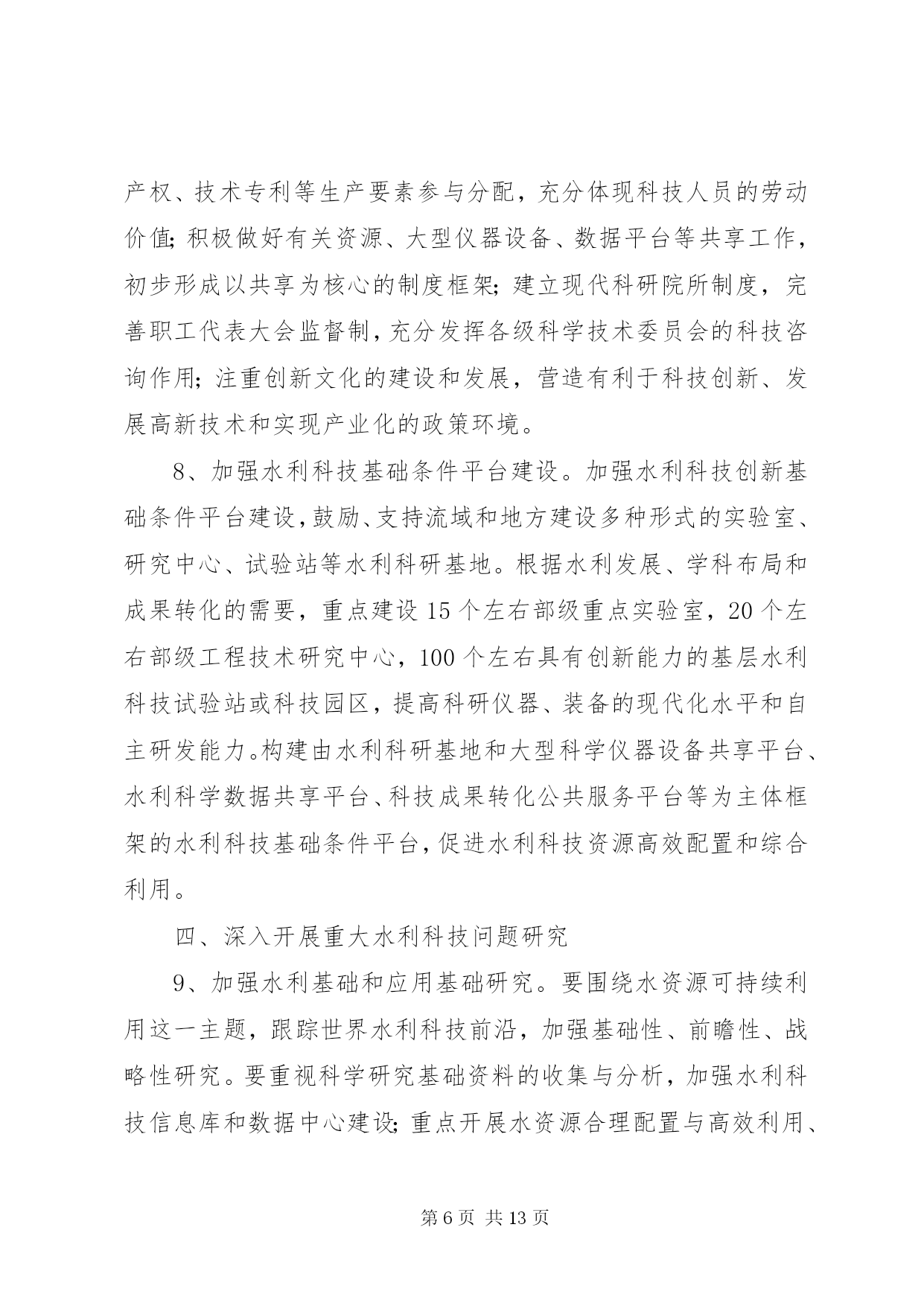 产权、技术专利等生产要素参与分配，充分体现科技人员的劳动价值；积极做好有关资源、大型仪器设备、数据平台等共享工作，初步形成以共享为核心的制度框架；建立现代科研院所制度，完善职工代表大会监督制，充分发挥各级科学技术委员会的科技咨询作用；注重创新文化的建设和发展，营造有利于科技创新、发展高新技术和实现产业化的政策环境。

8、加强水利科技基础条件平台建设。加强水利科技创新基础条件平台建设，鼓励、支持流域和地方建设多种形式的实验室、研究中心、试验站等水利科研基地。根据水利发展、学科布局和成果转化的需要，重点建设15个左右部级重点实验室，20个左右部级工程技术研究中心，100个左右具有创新能力的基层水利科技试验站或科技园区，提高科研仪器、装备的现代化水平和自主研发能力。构建由水利科研基地和大型科学仪器设备共享平台、水利科学数据共享平台、科技成果转化公共服务平台等为主体框架的水利科技基础条件平台，促进水利科技资源高效配置和综合利用。

四、深入开展重大水利科技问题研究

9、加强水利基础和应用基础研究。要围绕水资源可持续利用这一主题，跟踪世界水利科技前沿，加强基础性、前瞻性、战略性研究。要重视科学研究基础资料的收集与分析，加强水利科技信息库和数据中心建设；重点开展水资源合理配置与高效利用、

第6页 共13页